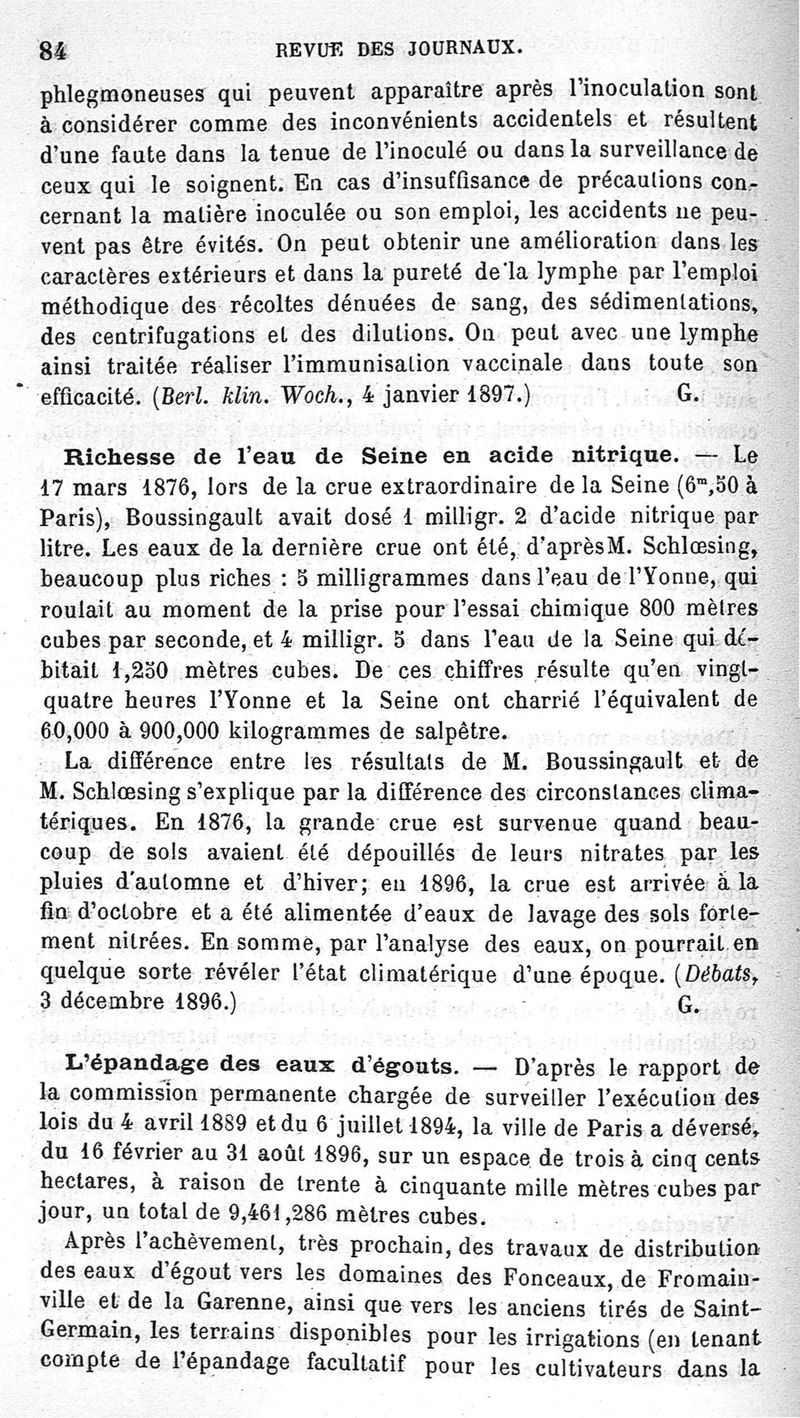 84 REVUE DES JOURNAUX.

phlegmoneuses qui peuvent apparaître après l'inoculation sont à considérer comme des inconvénients accidentels et résultent d'une faute dans la tenue de l'inoculé ou dans la surveillance de ceux qui le soignent. En cas d'insuffisance de précautions concernant la matière inoculée ou son emploi, les accidents ne peuvent pas être évités. On peut obtenir une amélioration dans les caractères extérieurs et dans la pureté de la lymphe par l'emploi méthodique des récoltes dénuées de sang, des sédimentations, des centrifugations et des dilutions. On peut avec une lymphe ainsi traitée réaliser l'immunisation vaccinale dans toute son efficacité. (Berl. klin. Woch., 4 janvier 1897.) G.

Richesse de l'eau de Seine en acide nitrique. — Le 17 mars 1876, lors de la crue extraordinaire de la Seine ($6^m,50$ à Paris), Boussingault avait dosé 1 milligr. 2 d'acide nitrique par litre. Les eaux de la dernière crue ont été, d'aprèsM. Schlœsing, beaucoup plus riches : 5 milligrammes dans l'eau de l'Yonne, qui roulait au moment de la prise pour l'essai chimique 800 mètres cubes par seconde, et 4 milligr. 5 dans l'eau de la Seine qui débitait 1,250 mètres cubes. De ces chiffres résulte qu'en vingt-quatre heures l'Yonne et la Seine ont charrié l'équivalent de 60,000 à 900,000 kilogrammes de salpêtre.

La différence entre les résultats de M. Boussingault et de M. Schlœsing s'explique par la différence des circonstances climatériques. En 1876, la grande crue est survenue quand beaucoup de sols avaient été dépouillés de leurs nitrates par les pluies d'automne et d'hiver; en 1896, la crue est arrivée à la fin d'octobre et a été alimentée d'eaux de lavage des sols fortement nitrées. En somme, par l'analyse des eaux, on pourrait en quelque sorte révéler l'état climatérique d'une époque. (Débats, 3 décembre 1896.) G.

L'épandage des eaux d'égouts. — D'après le rapport de la commission permanente chargée de surveiller l'exécution des lois du 4 avril 1889 et du 6 juillet 1894, la ville de Paris a déversé, du 16 février au 31 août 1896, sur un espace de trois à cinq cents hectares, à raison de trente à cinquante mille mètres cubes par jour, un total de 9,461,286 mètres cubes.

Après l'achèvement, très prochain, des travaux de distribution des eaux d'égout vers les domaines des Fonceaux, de Fromainville et de la Garenne, ainsi que vers les anciens tirés de Saint-Germain, les terrains disponibles pour les irrigations (en tenant compte de l'épandage facultatif pour les cultivateurs dans la